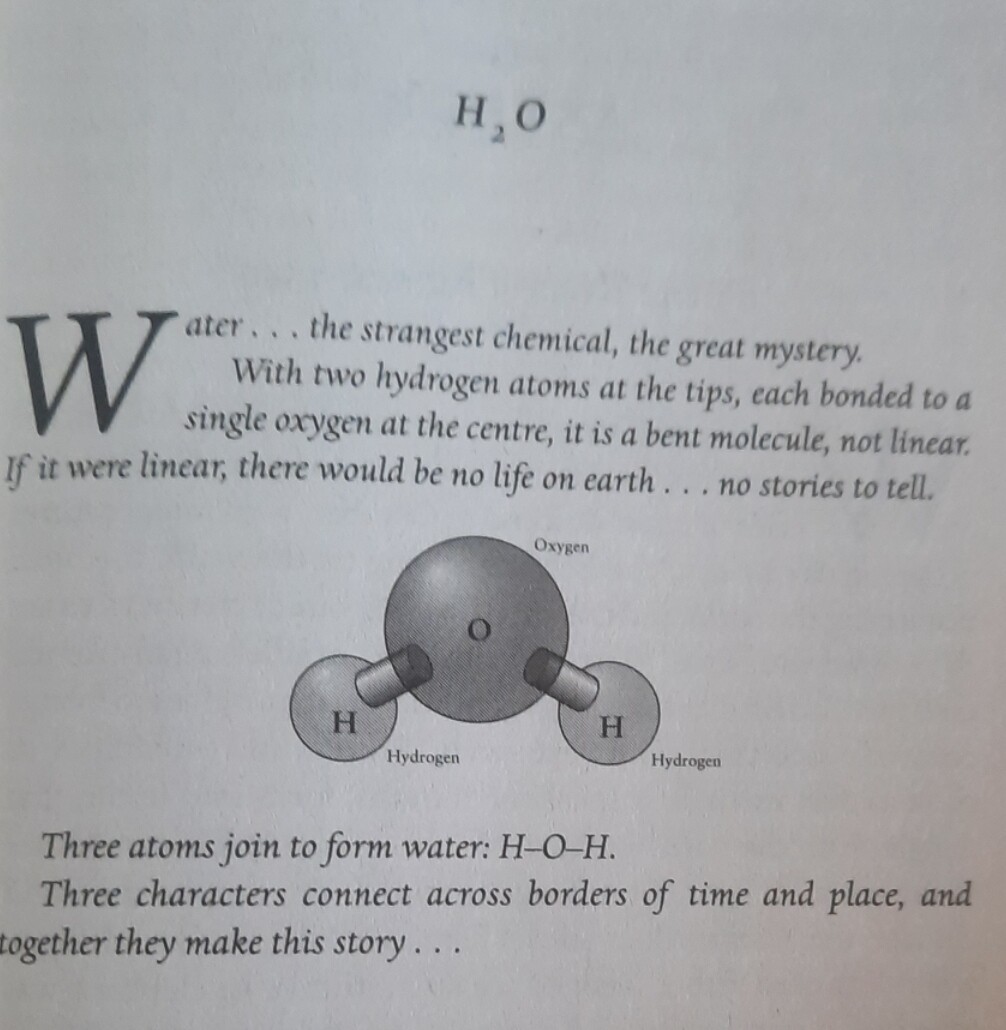 $H_2O$

Water . . . the strangest chemical, the great mystery.

With two hydrogen atoms at the tips, each bonded to a single oxygen at the centre, it is a bent molecule, not linear. If it were linear, there would be no life on earth . . . no stories to tell.

Oxygen

O

H

H

Hydrogen

Hydrogen

Three atoms join to form water: H–O–H.

Three characters connect across borders of time and place, and together they make this story . . .